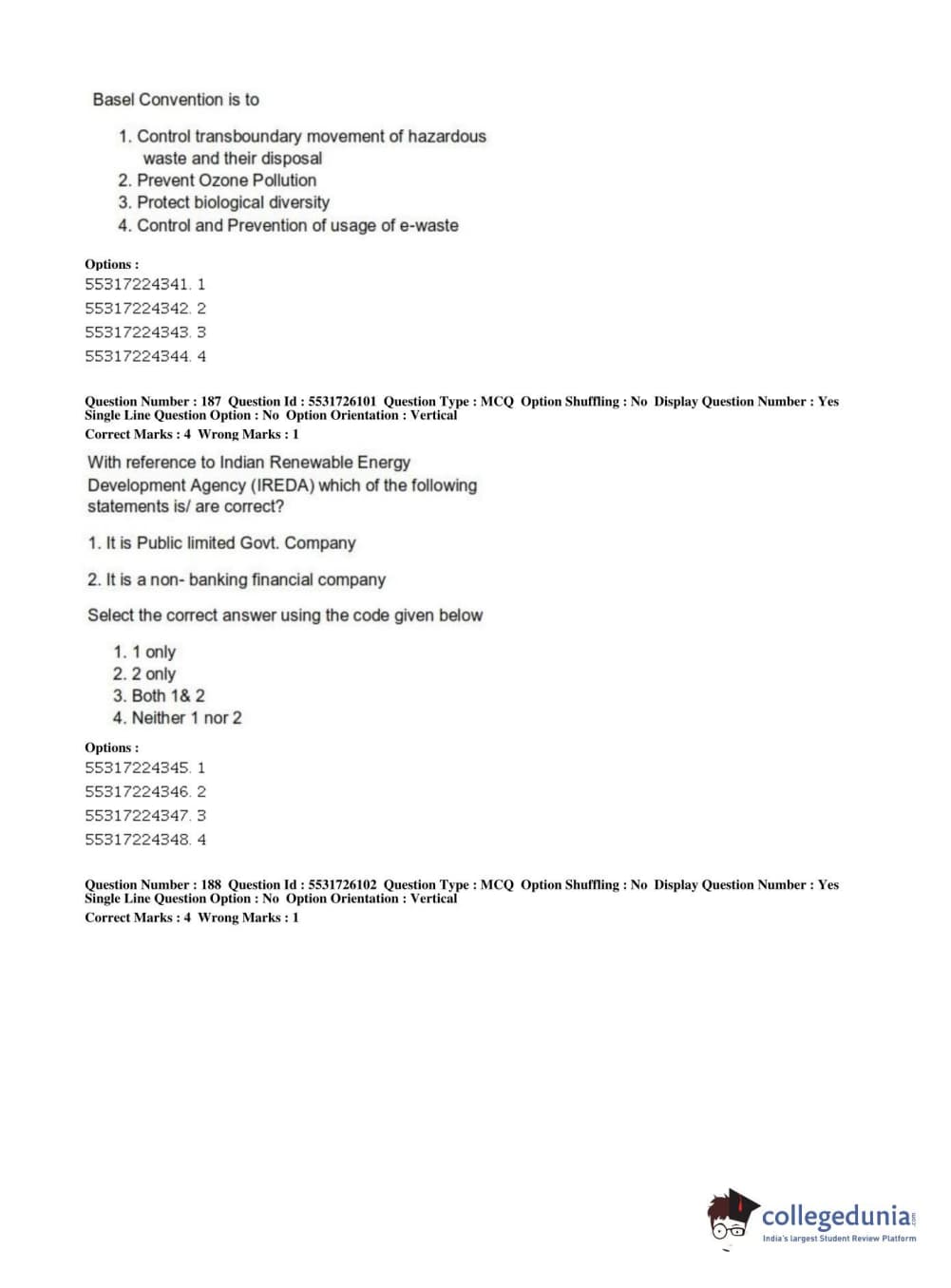 Basel Convention is to

1. Control transboundary movement of hazardous waste and their disposal
2. Prevent Ozone Pollution
3. Protect biological diversity
4. Control and Prevention of usage of e-waste

Options :
55317224341. 1
55317224342. 2
55317224343. 3
55317224344. 4

Question Number : 187 Question Id : 5531726101 Question Type : MCQ Option Shuffling : No Display Question Number : Yes Single Line Question Option : No Option Orientation : Vertical
Correct Marks : 4 Wrong Marks : 1

With reference to Indian Renewable Energy Development Agency (IREDA) which of the following statements is/ are correct?

1. It is Public limited Govt. Company

2. It is a non- banking financial company

Select the correct answer using the code given below

1. 1 only
2. 2 only
3. Both 1& 2
4. Neither 1 nor 2

Options :
55317224345. 1
55317224346. 2
55317224347. 3
55317224348. 4

Question Number : 188 Question Id : 5531726102 Question Type : MCQ Option Shuffling : No Display Question Number : Yes Single Line Question Option : No Option Orientation : Vertical
Correct Marks : 4 Wrong Marks : 1

collegedunia.com
India's largest Student Review Platform